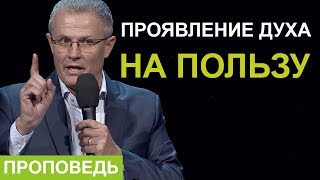 ПРОЯВЛЕНИЕ ДУХА
НА ПОЛЬЗУ
ПРОПОВЕДЬ